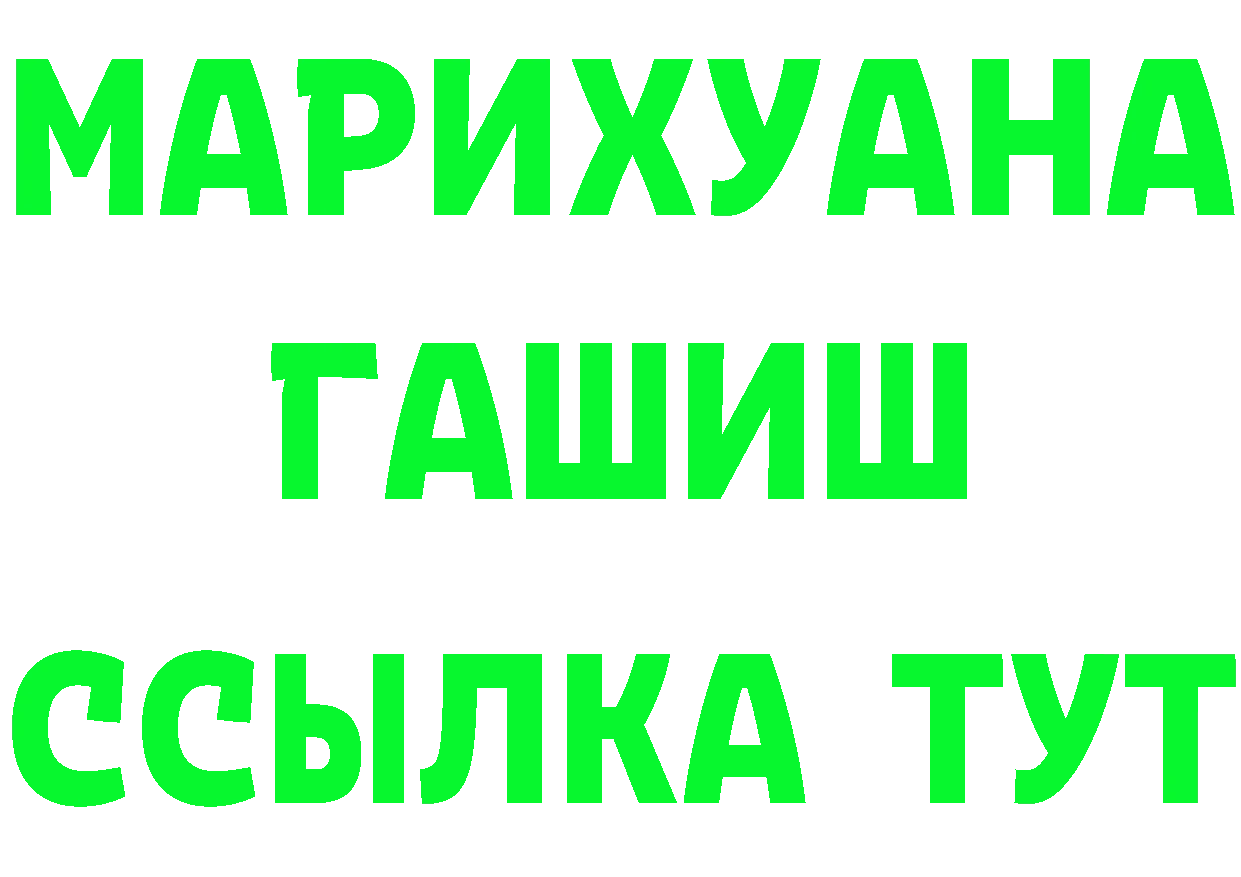 МАРИХУАНА
ГАШИШ
ССЫЛКА ТУТ